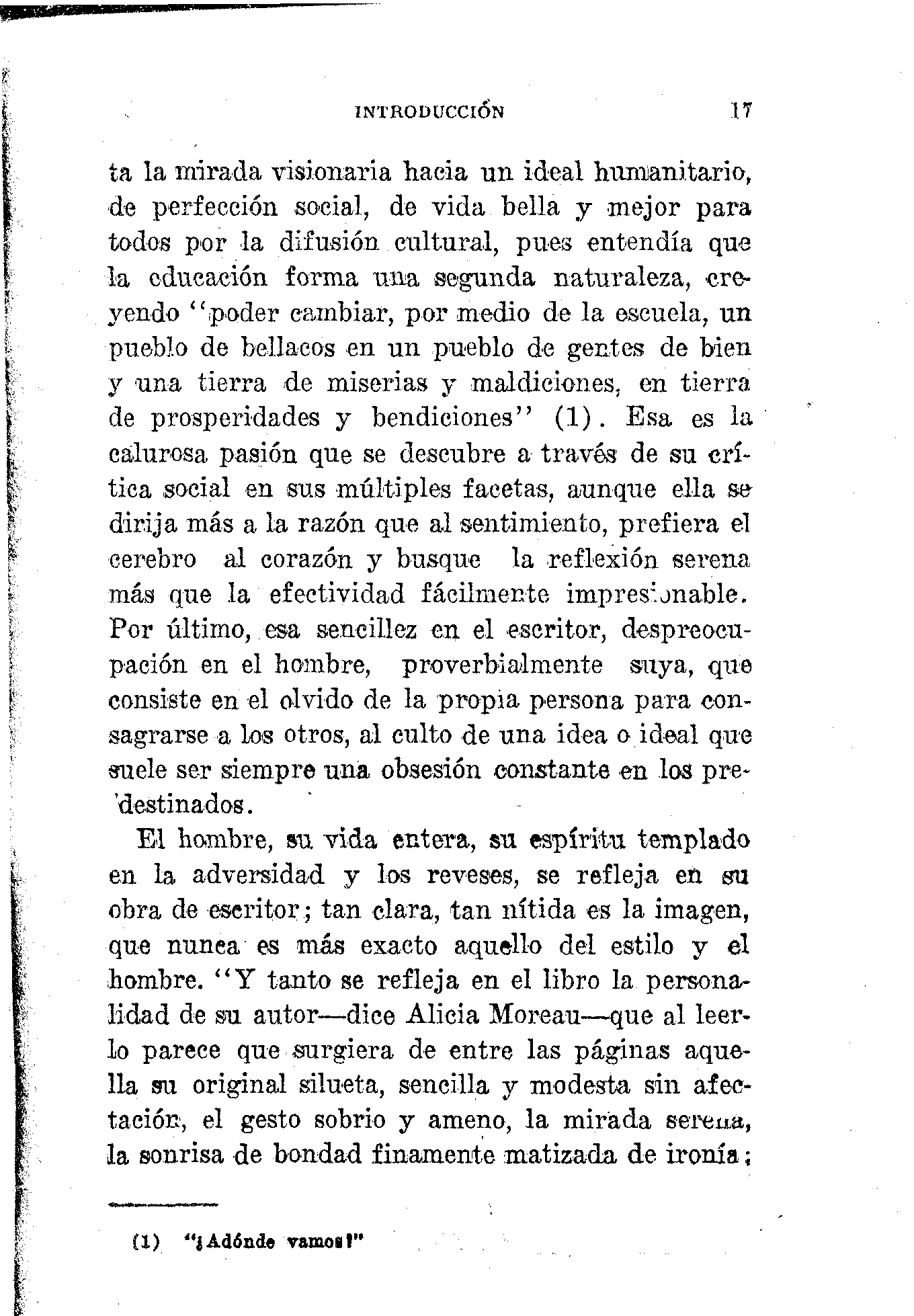 INTRODUCCIÓN 17

ta la mirada visionaria hacia un ideal humanitario, de perfección social, de vida bella y mejor para todos por la difusión cultural, pues entendía que la educación forma una segunda naturaleza, creyendo "poder cambiar, por medio de la escuela, un pueblo de bellacos en un pueblo de gentes de bien y una tierra de miserias y maldiciones, en tierra de prosperidades y bendiciones" (1). Esa es la calurosa pasión que se descubre a través de su crítica social en sus múltiples facetas, aunque ella se dirija más a la razón que al sentimiento, prefiera el cerebro al corazón y busque la reflexión serena más que la efectividad fácilmente impresionable. Por último, esa sencillez en el escritor, despreocupación en el hombre, proverbialmente suya, que consiste en el olvido de la propia persona para consagrarse a los otros, al culto de una idea o ideal que suele ser siempre una obsesión constante en los predestinados.

El hombre, su vida entera, su espíritu templado en la adversidad y los reveses, se refleja en su obra de escritor; tan clara, tan nítida es la imagen, que nunca es más exacto aquello del estilo y el hombre. "Y tanto se refleja en el libro la personalidad de su autor—dice Alicia Moreau—que al leerlo parece que surgiera de entre las páginas aquella su original silueta, sencilla y modesta sin afectación, el gesto sobrio y ameno, la mirada serena, la sonrisa de bondad finamente matizada de ironía;

(1) "¿Adónde vamos?"